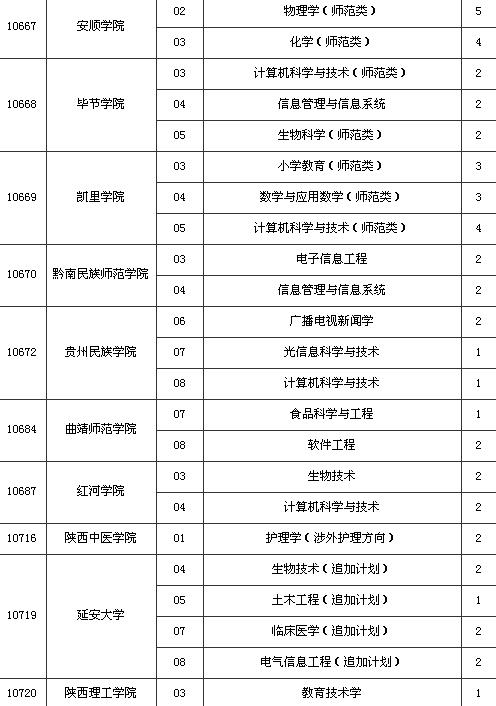 | 10667 | 安顺学院 | 02 | 物理学（师范类） | 5 |
|---|---|---|---|---|
| | | 03 | 化学（师范类） | 4 |
| 10668 | 毕节学院 | 03 | 计算机科学与技术（师范类） | 2 |
| | | 04 | 信息管理与信息系统 | 2 |
| | | 05 | 生物科学（师范类） | 2 |
| 10669 | 凯里学院 | 03 | 小学教育（师范类） | 3 |
| | | 04 | 数学与应用数学（师范类） | 3 |
| | | 05 | 计算机科学与技术（师范类） | 4 |
| 10670 | 黔南民族师范学院 | 03 | 电子信息工程 | 2 |
| | | 04 | 信息管理与信息系统 | 2 |
| 10672 | 贵州民族学院 | 06 | 广播电视新闻学 | 2 |
| | | 07 | 光信息科学与技术 | 1 |
| | | 08 | 计算机科学与技术 | 1 |
| 10684 | 曲靖师范学院 | 07 | 食品科学与工程 | 1 |
| | | 08 | 软件工程 | 2 |
| 10687 | 红河学院 | 03 | 生物技术 | 2 |
| | | 04 | 计算机科学与技术 | 2 |
| 10716 | 陕西中医学院 | 01 | 护理学（涉外护理方向） | 2 |
| 10719 | 延安大学 | 04 | 生物技术（追加计划） | 2 |
| | | 05 | 土木工程（追加计划） | 1 |
| | | 07 | 临床医学（追加计划） | 2 |
| | | 08 | 电气信息工程（追加计划） | 2 |
| 10720 | 陕西理工学院 | 03 | 教育技术学 | 1 |